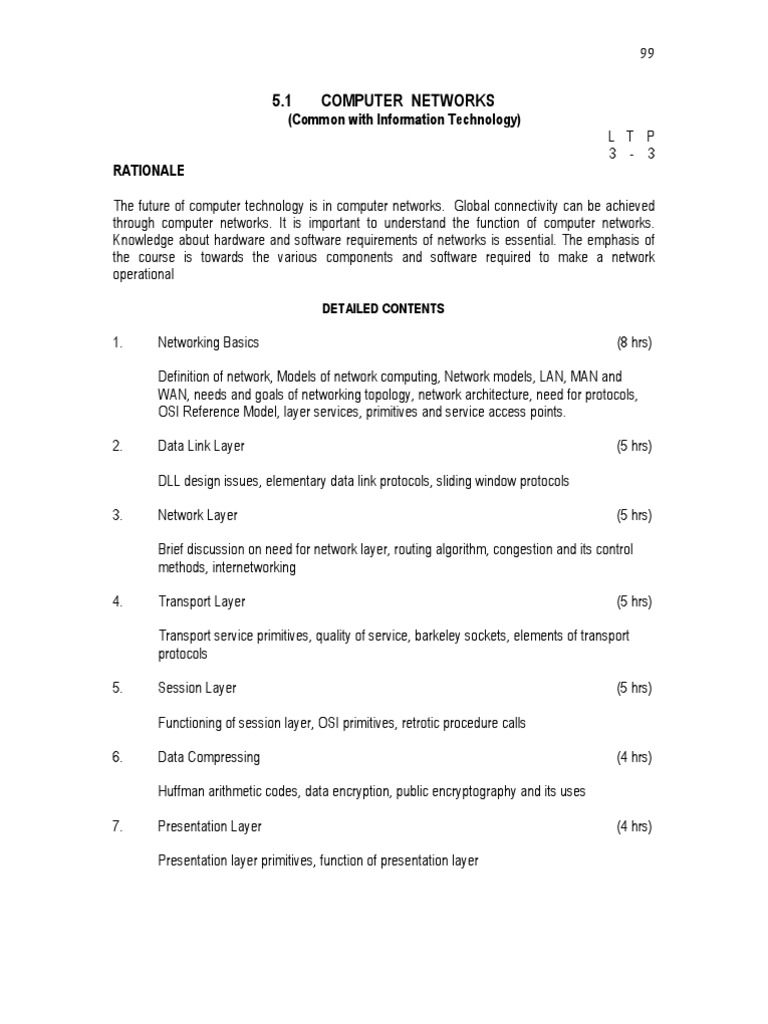 99

5.1 COMPUTER NETWORKS
(Common with Information Technology)

L T P
3 - 3

RATIONALE

The future of computer technology is in computer networks. Global connectivity can be achieved through computer networks. It is important to understand the function of computer networks. Knowledge about hardware and software requirements of networks is essential. The emphasis of the course is towards the various components and software required to make a network operational

DETAILED CONTENTS

1. Networking Basics (8 hrs)

Definition of network, Models of network computing, Network models, LAN, MAN and WAN, needs and goals of networking topology, network architecture, need for protocols, OSI Reference Model, layer services, primitives and service access points.

2. Data Link Layer (5 hrs)

DLL design issues, elementary data link protocols, sliding window protocols

3. Network Layer (5 hrs)

Brief discussion on need for network layer, routing algorithm, congestion and its control methods, internetworking

4. Transport Layer (5 hrs)

Transport service primitives, quality of service, barkeley sockets, elements of transport protocols

5. Session Layer (5 hrs)

Functioning of session layer, OSI primitives, retrotic procedure calls

6. Data Compressing (4 hrs)

Huffman arithmetic codes, data encryption, public encryptography and its uses

7. Presentation Layer (4 hrs)

Presentation layer primitives, function of presentation layer